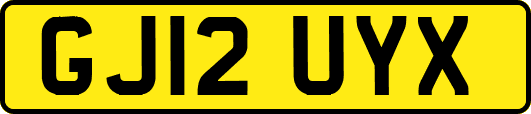 GJ12 UYX